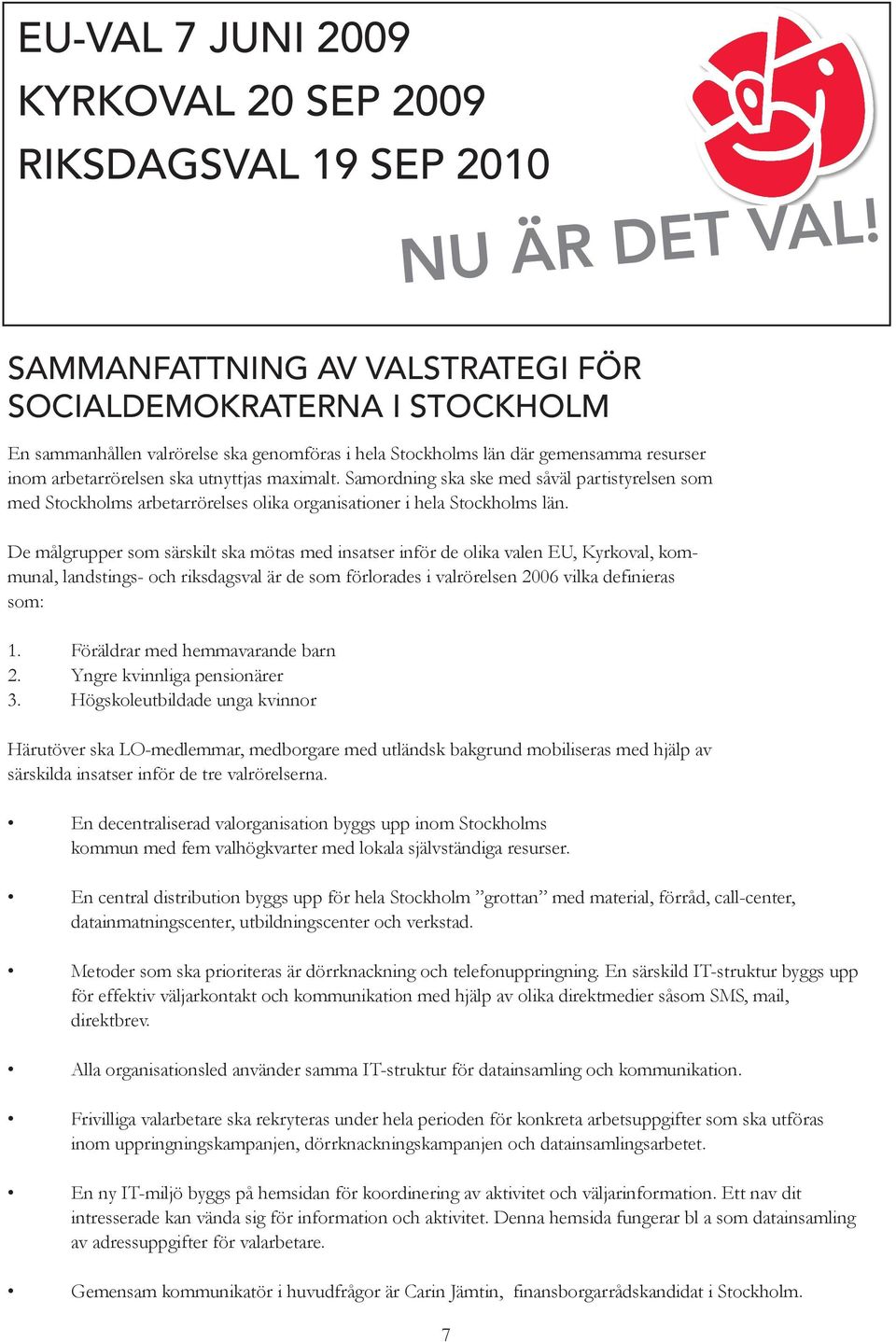 EU-VAL 7 JUNI 2009
KYRKOVAL 20 SEP 2009
RIKSDAGSVAL 19 SEP 2010

NU ÄR DET VAL!

SAMMANFATTNING AV VALSTRATEGI FÖR SOCIALDEMOKRATERNA I STOCKHOLM

En sammanhållen valrörelse ska genomföras i hela Stockholms län där gemensamma resurser inom arbetarrörelsen ska utnyttjas maximalt. Samordning ska ske med såväl partistyrelsen som med Stockholms arbetarrörelses olika organisationer i hela Stockholms län.

De målgrupper som särskilt ska mötas med insatser inför de olika valen EU, Kyrkoval, kommunal, landstings- och riksdagsval är de som förlorades i valrörelsen 2006 vilka definieras som:

1. Föräldrar med hemmavarande barn
2. Yngre kvinnliga pensionärer
3. Högskoleutbildade unga kvinnor

Härutöver ska LO-medlemmar, medborgare med utländsk bakgrund mobiliseras med hjälp av särskilda insatser inför de tre valrörelserna.

• En decentraliserad valorganisation byggs upp inom Stockholms kommun med fem valhögkvarter med lokala självständiga resurser.

• En central distribution byggs upp för hela Stockholm ”grottan” med material, förråd, call-center, datainmatningscenter, utbildningscenter och verkstad.

• Metoder som ska prioriteras är dörrknackning och telefonuppringning. En särskild IT-struktur byggs upp för effektiv väljarkontakt och kommunikation med hjälp av olika direktmedier såsom SMS, mail, direktbrev.

• Alla organisationsled använder samma IT-struktur för datainsamling och kommunikation.

• Frivilliga valarbetare ska rekryteras under hela perioden för konkreta arbetsuppgifter som ska utföras inom uppringningskampanjen, dörrknackningskampanjen och datainsamlingsarbetet.

• En ny IT-miljö byggs på hemsidan för koordinering av aktivitet och väljarinformation. Ett nav dit intresserade kan vända sig för information och aktivitet. Denna hemsida fungerar bl a som datainsamling av adressuppgifter för valarbetare.

• Gemensam kommunikatör i huvudfrågor är Carin Jämtin, finansborgarrådskandidat i Stockholm.

7